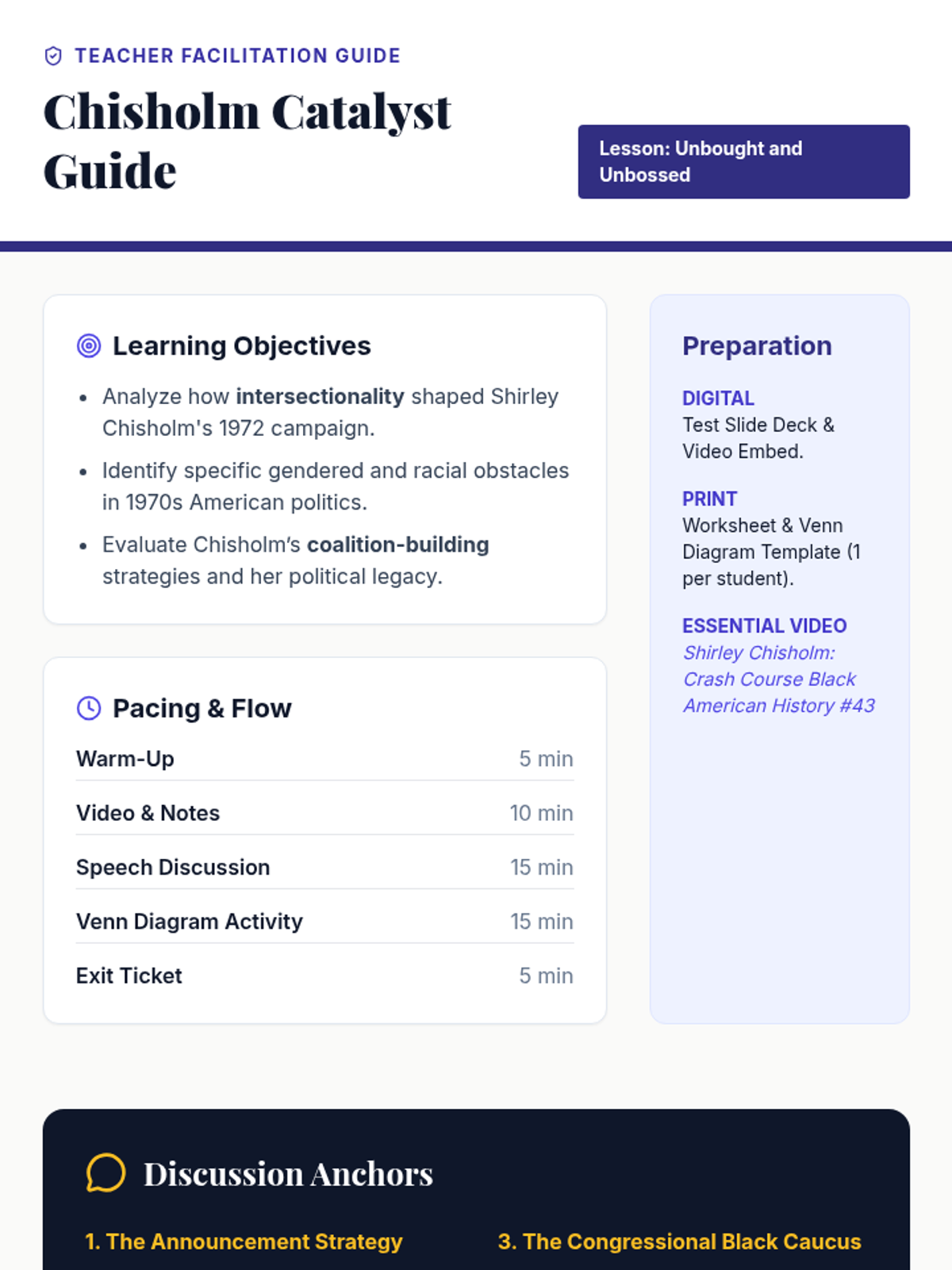 TEACHER FACILITATION GUIDE

Chisholm Catalyst Guide

Lesson: Unbought and Unbossed

Learning Objectives

• Analyze how intersectionality shaped Shirley Chisholm's 1972 campaign.
• Identify specific gendered and racial obstacles in 1970s American politics.
• Evaluate Chisholm's coalition-building strategies and her political legacy.

Pacing & Flow

Warm-Up 5 min
Video & Notes 10 min
Speech Discussion 15 min
Venn Diagram Activity 15 min
Exit Ticket 5 min

Preparation

DIGITAL
Test Slide Deck & Video Embed.

PRINT
Worksheet & Venn Diagram Template (1 per student).

ESSENTIAL VIDEO
Shirley Chisholm: Crash Course Black American History #43

Discussion Anchors

1. The Announcement Strategy

3. The Congressional Black Caucus